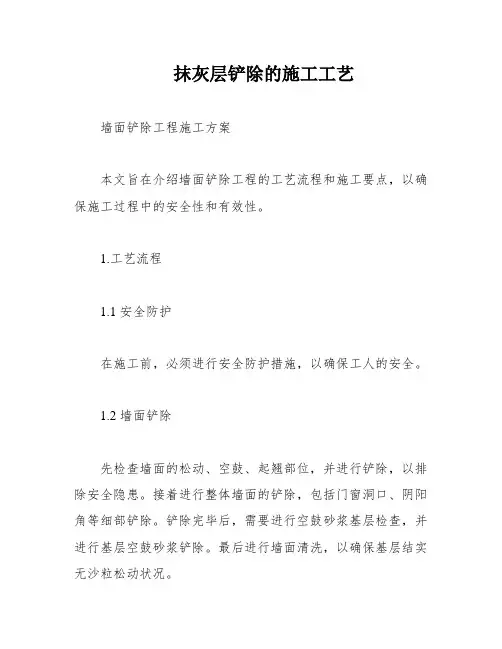 抹灰层铲除的施工工艺

墙面铲除工程施工方案

本文旨在介绍墙面铲除工程的工艺流程和施工要点，以确保施工过程中的安全性和有效性。

1.工艺流程

1.1 安全防护

在施工前，必须进行安全防护措施，以确保工人的安全。

1.2 墙面铲除

先检查墙面的松动、空鼓、起翘部位，并进行铲除，以排除安全隐患。接着进行整体墙面的铲除，包括门窗洞口、阴阳角等细部铲除。铲除完毕后，需要进行空鼓砂浆基层检查，并进行基层空鼓砂浆铲除。最后进行墙面清洗，以确保基层结实无沙粒松动状况。